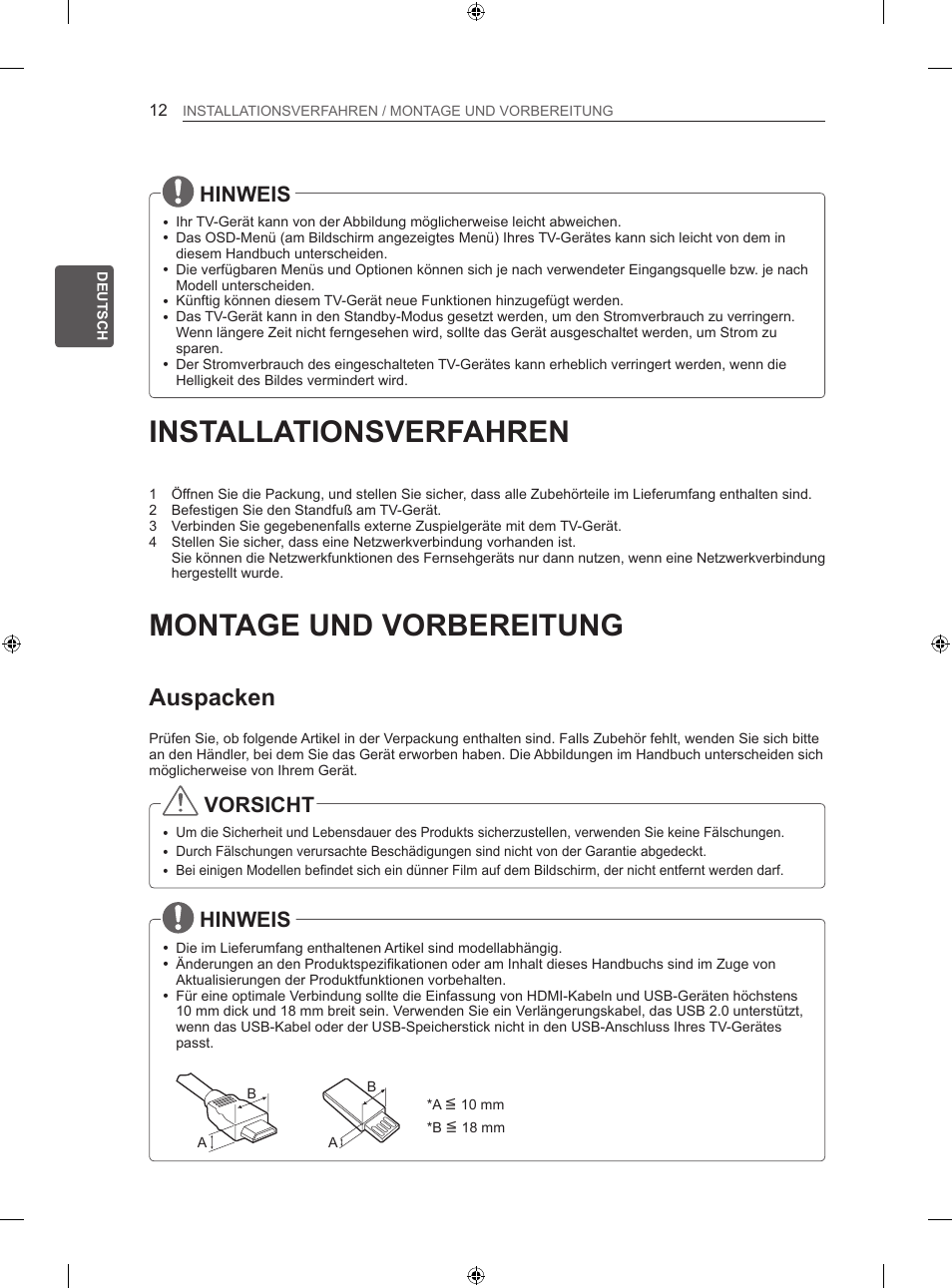 12 INSTALLATIONSVERFAHREN / MONTAGE UND VORBEREITUNG

DEUTSCH

HINWEIS

• Ihr TV-Gerät kann von der Abbildung möglicherweise leicht abweichen.
• Das OSD-Menü (am Bildschirm angezeigtes Menü) Ihres TV-Gerätes kann sich leicht von dem in diesem Handbuch unterscheiden.
• Die verfügbaren Menüs und Optionen können sich je nach verwendeter Eingangsquelle bzw. je nach Modell unterscheiden.
• Künftig können diesem TV-Gerät neue Funktionen hinzugefügt werden.
• Das TV-Gerät kann in den Standby-Modus gesetzt werden, um den Stromverbrauch zu verringern. Wenn längere Zeit nicht ferngesehen wird, sollte das Gerät ausgeschaltet werden, um Strom zu sparen.
• Der Stromverbrauch des eingeschalteten TV-Gerätes kann erheblich verringert werden, wenn die Helligkeit des Bildes vermindert wird.

INSTALLATIONSVERFAHREN

1 Öffnen Sie die Packung, und stellen Sie sicher, dass alle Zubehörteile im Lieferumfang enthalten sind.
2 Befestigen Sie den Standfuß am TV-Gerät.
3 Verbinden Sie gegebenenfalls externe Zuspielgeräte mit dem TV-Gerät.
4 Stellen Sie sicher, dass eine Netzwerkverbindung vorhanden ist.
Sie können die Netzwerkfunktionen des Fernsehgeräts nur dann nutzen, wenn eine Netzwerkverbindung hergestellt wurde.

MONTAGE UND VORBEREITUNG

Auspacken

Prüfen Sie, ob folgende Artikel in der Verpackung enthalten sind. Falls Zubehör fehlt, wenden Sie sich bitte an den Händler, bei dem Sie das Gerät erworben haben. Die Abbildungen im Handbuch unterscheiden sich möglicherweise von Ihrem Gerät.

VORSICHT

• Um die Sicherheit und Lebensdauer des Produkts sicherzustellen, verwenden Sie keine Fälschungen.
• Durch Fälschungen verursachte Beschädigungen sind nicht von der Garantie abgedeckt.
• Bei einigen Modellen befindet sich ein dünner Film auf dem Bildschirm, der nicht entfernt werden darf.

HINWEIS

• Die im Lieferumfang enthaltenen Artikel sind modellabhängig.
• Änderungen an den Produktspezifikationen oder am Inhalt dieses Handbuchs sind im Zuge von Aktualisierungen der Produktfunktionen vorbehalten.
• Für eine optimale Verbindung sollte die Einfassung von HDMI-Kabeln und USB-Geräten höchstens 10 mm dick und 18 mm breit sein. Verwenden Sie ein Verlängerungskabel, das USB 2.0 unterstützt, wenn das USB-Kabel oder der USB-Speicherstick nicht in den USB-Anschluss Ihres TV-Gerätes passt.

B
A
B
A
*A ≦ 10 mm
*B ≦ 18 mm